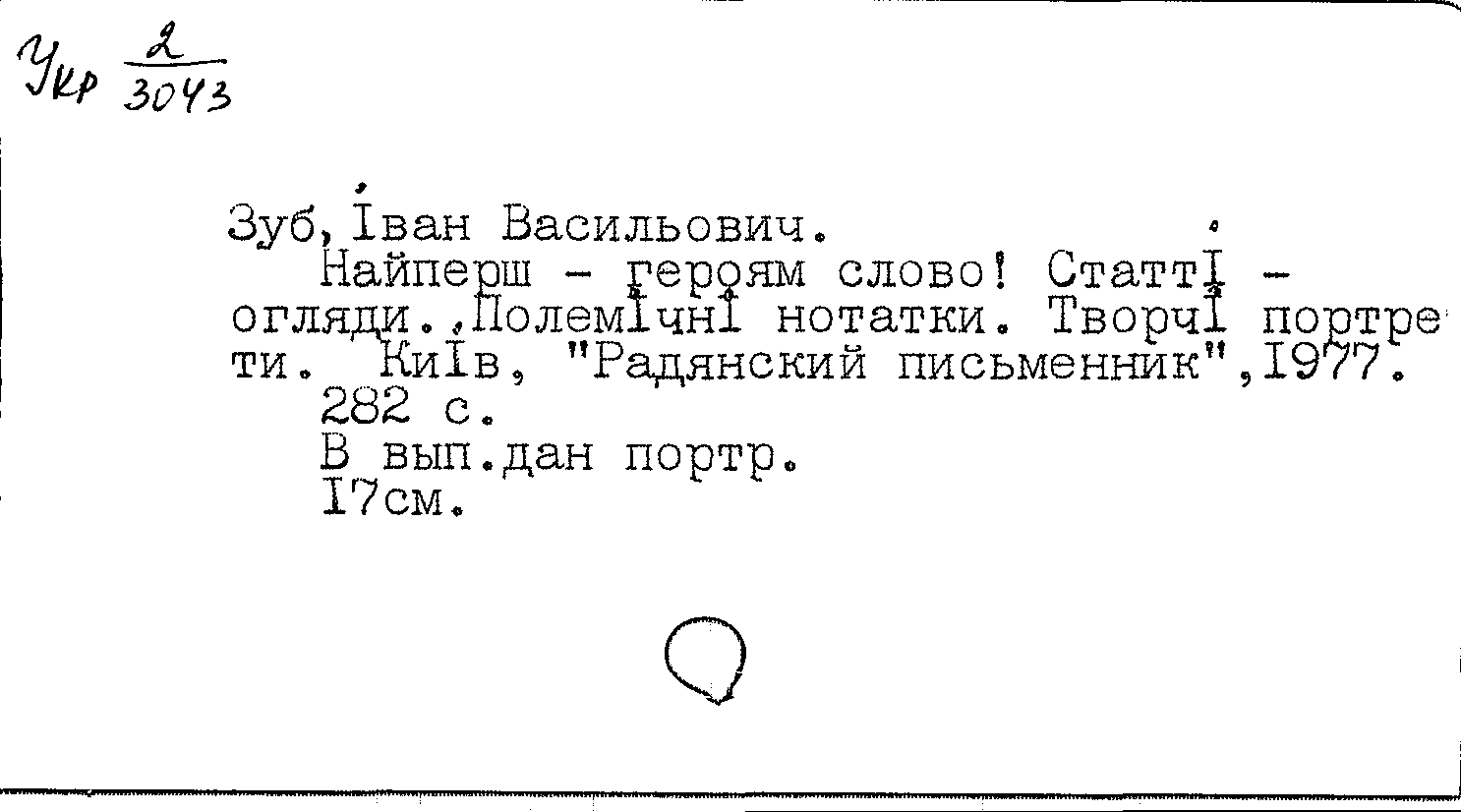 Укр $\frac{2}{3043}$

Зуб,Іван Васильович.

Найперш - героям слово! Статті - огляди.,Полемічні нотатки. Творчі портрети. Київ, "Радянский письменник",1977.

282 с.

В вып.дан портр.

17см.